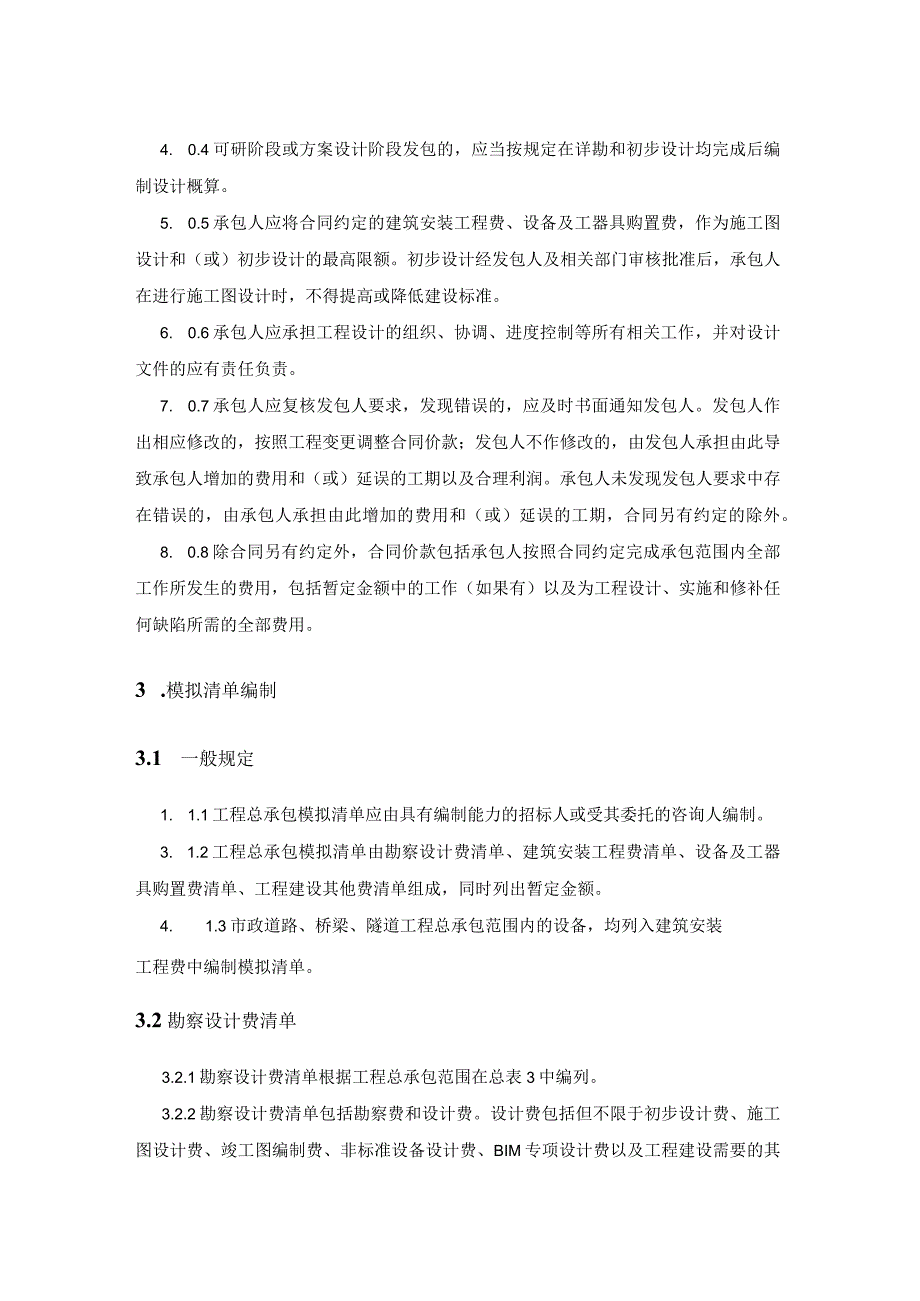 4. 0.4 可研阶段或方案设计阶段发包的，应当按规定在详勘和初步设计均完成后编制设计概算。

5. 0.5 承包人应将合同约定的建筑安装工程费、设备及工器具购置费，作为施工图设计和（或）初步设计的最高限额。初步设计经发包人及相关部门审核批准后，承包人在进行施工图设计时，不得提高或降低建设标准。

6. 0.6 承包人应承担工程设计的组织、协调、进度控制等所有相关工作，并对设计文件的应有责任负责。

7. 0.7 承包人应复核发包人要求，发现错误的，应及时书面通知发包人。发包人作出相应修改的，按照工程变更调整合同价款；发包人不作修改的，由发包人承担由此导致承包人增加的费用和（或）延误的工期以及合理利润。承包人未发现发包人要求中存在错误的，由承包人承担由此增加的费用和（或）延误的工期，合同另有约定的除外。

8. 0.8 除合同另有约定外，合同价款包括承包人按照合同约定完成承包范围内全部工作所发生的费用，包括暂定金额中的工作（如果有）以及为工程设计、实施和修补任何缺陷所需的全部费用。

3 .模拟清单编制

3.1 一般规定

1. 1.1 工程总承包模拟清单应由具有编制能力的招标人或受其委托的咨询人编制。

3. 1.2 工程总承包模拟清单由勘察设计费清单、建筑安装工程费清单、设备及工器具购置费清单、工程建设其他费清单组成，同时列出暂定金额。

4. 1.3 市政道路、桥梁、隧道工程总承包范围内的设备，均列入建筑安装工程费中编制模拟清单。

3.2 勘察设计费清单

3.2.1 勘察设计费清单根据工程总承包范围在总表 3 中编列。

3.2.2 勘察设计费清单包括勘察费和设计费。设计费包括但不限于初步设计费、施工图设计费、竣工图编制费、非标准设备设计费、BIM 专项设计费以及工程建设需要的其